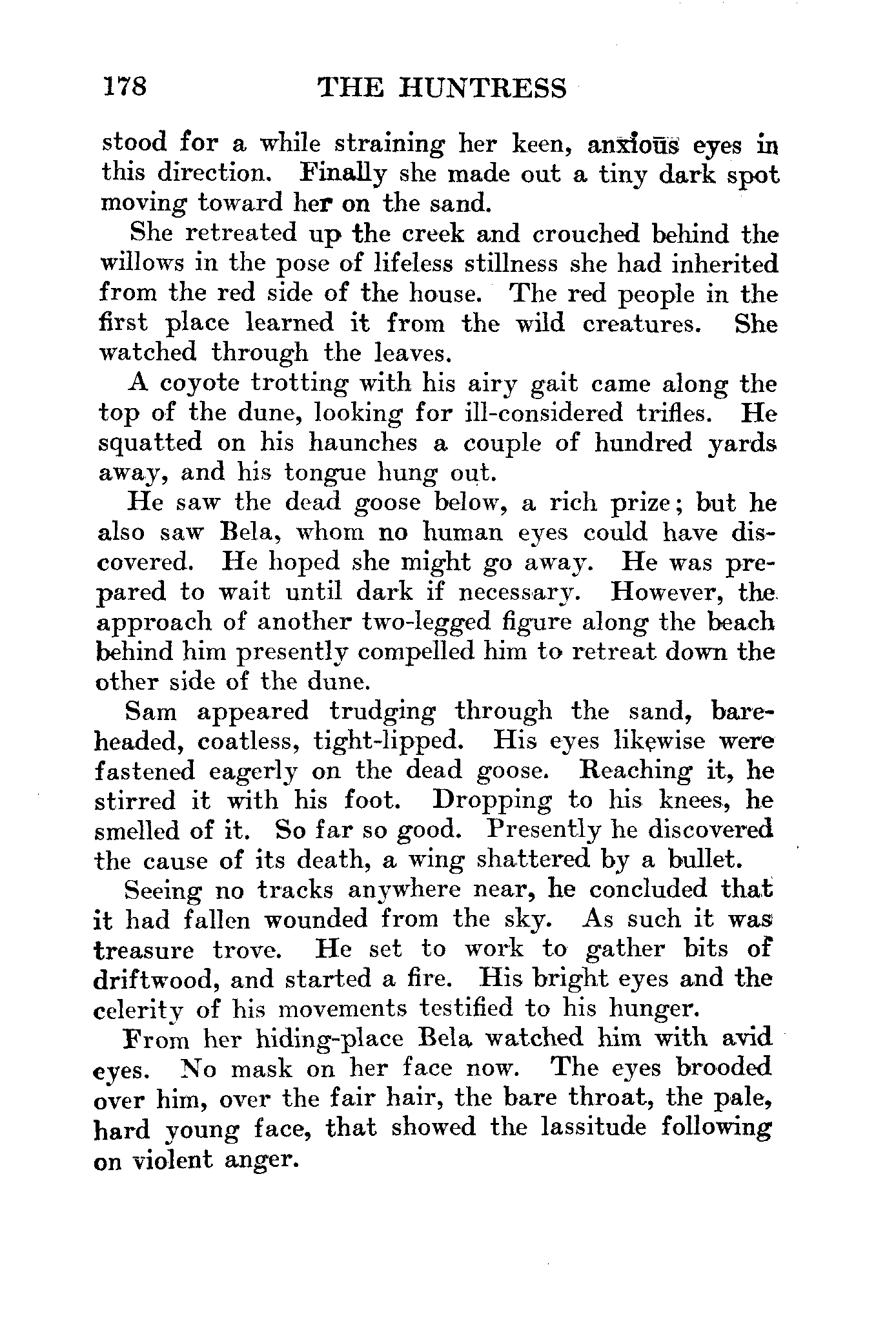 178 THE HUNTRESS

stood for a while straining her keen, anxious eyes in this direction. Finally she made out a tiny dark spot moving toward her on the sand.

She retreated up the creek and crouched behind the willows in the pose of lifeless stillness she had inherited from the red side of the house. The red people in the first place learned it from the wild creatures. She watched through the leaves.

A coyote trotting with his airy gait came along the top of the dune, looking for ill-considered trifles. He squatted on his haunches a couple of hundred yards away, and his tongue hung out.

He saw the dead goose below, a rich prize; but he also saw Bela, whom no human eyes could have discovered. He hoped she might go away. He was prepared to wait until dark if necessary. However, the approach of another two-legged figure along the beach behind him presently compelled him to retreat down the other side of the dune.

Sam appeared trudging through the sand, bareheaded, coatless, tight-lipped. His eyes likewise were fastened eagerly on the dead goose. Reaching it, he stirred it with his foot. Dropping to his knees, he smelled of it. So far so good. Presently he discovered the cause of its death, a wing shattered by a bullet.

Seeing no tracks anywhere near, he concluded that it had fallen wounded from the sky. As such it was treasure trove. He set to work to gather bits of driftwood, and started a fire. His bright eyes and the celerity of his movements testified to his hunger.

From her hiding-place Bela watched him with avid eyes. No mask on her face now. The eyes brooded over him, over the fair hair, the bare throat, the pale, hard young face, that showed the lassitude following on violent anger.